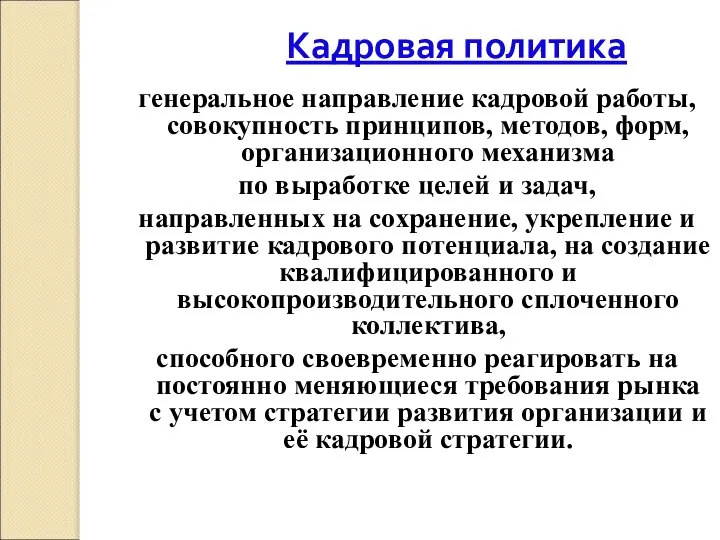 Кадровая политика

генеральное направление кадровой работы, совокупность принципов, методов, форм, организационного механизма

по выработке целей и задач,

направленных на сохранение, укрепление и развитие кадрового потенциала, на создание квалифицированного и высокопроизводительного сплоченного коллектива,

способного своевременно реагировать на постоянно меняющиеся требования рынка с учетом стратегии развития организации и её кадровой стратегии.